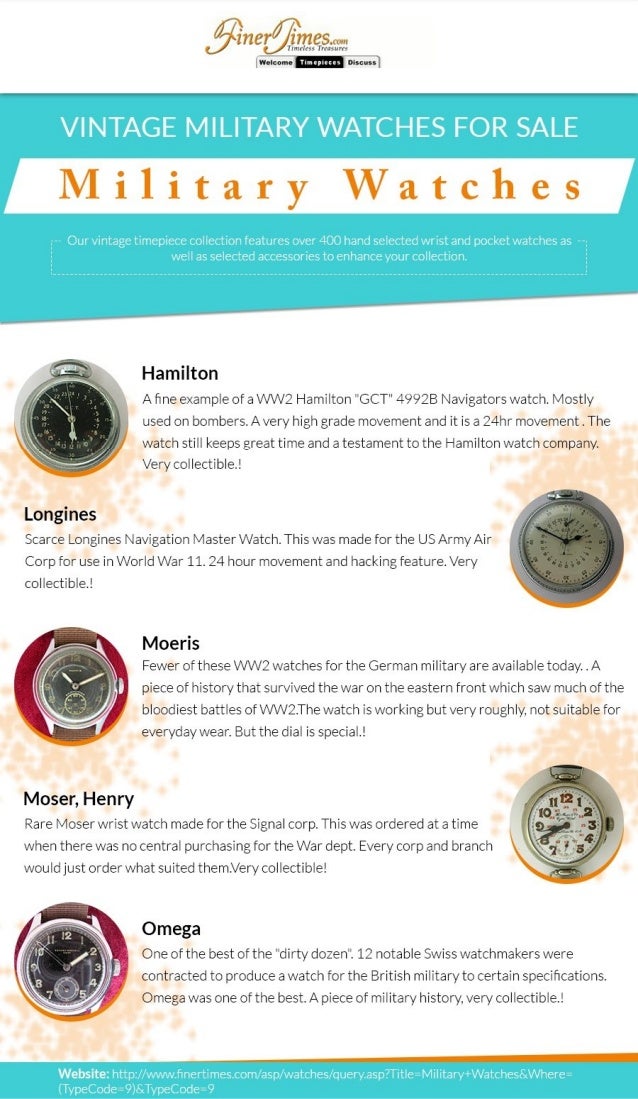 FinerTimes.com
Timeless Treasures
Welcome Timepieces Discuss

VINTAGE MILITARY WATCHES FOR SALE

Military Watches

Our vintage timepiece collection features over 400 hand selected wrist and pocket watches as well as selected accessories to enhance your collection.

Hamilton
A fine example of a WW2 Hamilton "GCT" 4992B Navigators watch. Mostly used on bombers. A very high grade movement and it is a 24hr movement . The watch still keeps great time and a testament to the Hamilton watch company. Very collectible.!

Longines
Scarce Longines Navigation Master Watch. This was made for the US Army Air Corp for use in World War 11. 24 hour movement and hacking feature. Very collectible.!

Moeris
Fewer of these WW2 watches for the German military are available today. . A piece of history that survived the war on the eastern front which saw much of the bloodiest battles of WW2.The watch is working but very roughly, not suitable for everyday wear. But the dial is special.!

Moser, Henry
Rare Moser wrist watch made for the Signal corp. This was ordered at a time when there was no central purchasing for the War dept. Every corp and branch would just order what suited them.Very collectible!

Omega
One of the best of the "dirty dozen". 12 notable Swiss watchmakers were contracted to produce a watch for the British military to certain specifications. Omega was one of the best. A piece of military history, very collectible.!

Website: http://www.finertimes.com/asp/watches/query.asp?Title=Military+Watches&Where=(TypeCode=9)&TypeCode=9